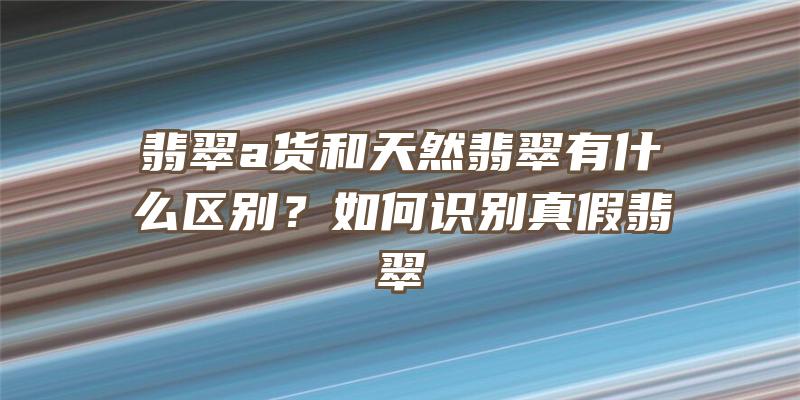 翡翠a货和天然翡翠有什么区别？如何识别真假翡翠